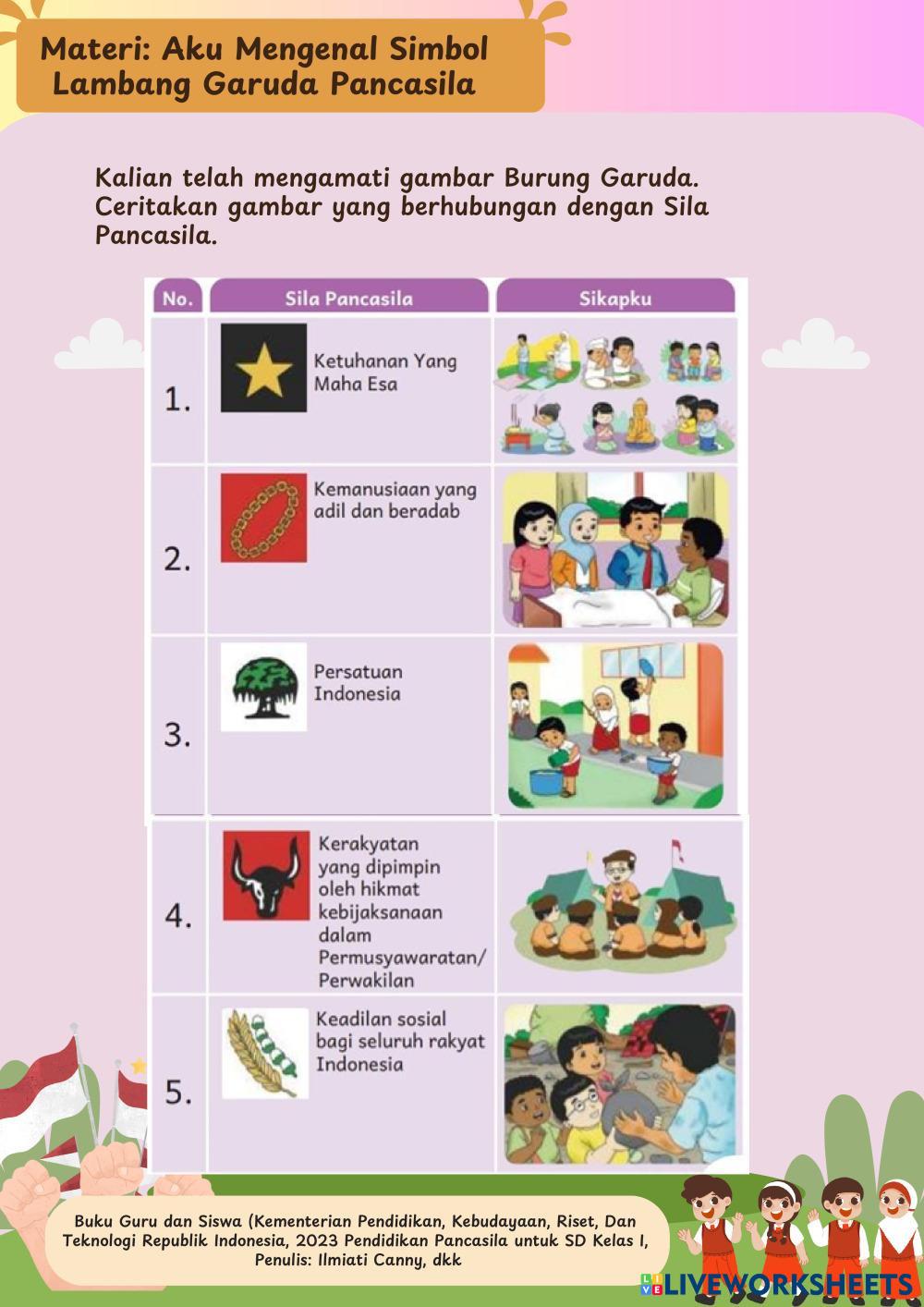 Materi: Aku Mengenal Simbol Lambang Garuda Pancasila

Kalian telah mengamati gambar Burung Garuda. Ceritakan gambar yang berhubungan dengan Sila Pancasila.

| No. | Sila Pancasila | Sikapku |
|---|---|---|
| 1. | Ketuhanan Yang Maha Esa | |
| 2. | Kemanusiaan yang adil dan beradab | |
| 3. | Persatuan Indonesia | |
| 4. | Kerakyatan yang dipimpin oleh hikmat kebijaksanaan dalam Permusyawaratan/ Perwakilan | |
| 5. | Keadilan sosial bagi seluruh rakyat Indonesia | |

Buku Guru dan Siswa (Kementerian Pendidikan, Kebudayaan, Riset, Dan Teknologi Republik Indonesia, 2023 Pendidikan Pancasila untuk SD Kelas I, Penulis: Ilmiati Canny, dkk

LIVEWORKSHEETS